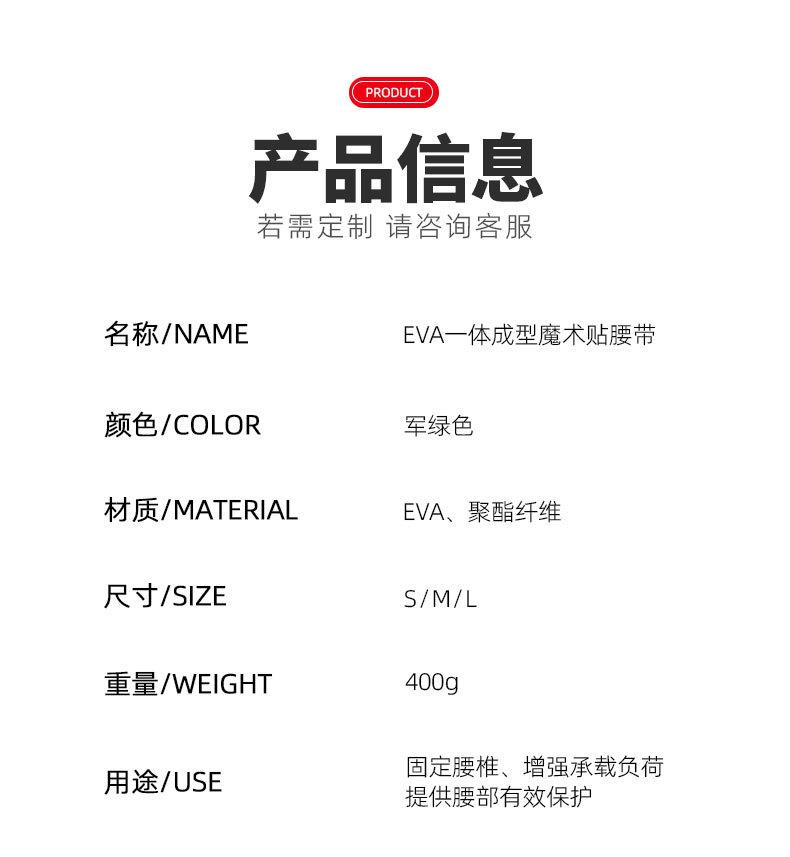 PRODUCT

产品信息

若需定制 请咨询客服

名称/NAME
EVA一体成型魔术贴腰带

颜色/COLOR
军绿色

材质/MATERIAL
EVA、聚酯纤维

尺寸/SIZE
S/M/L

重量/WEIGHT
400g

用途/USE
固定腰椎、增强承载负荷
提供腰部有效保护